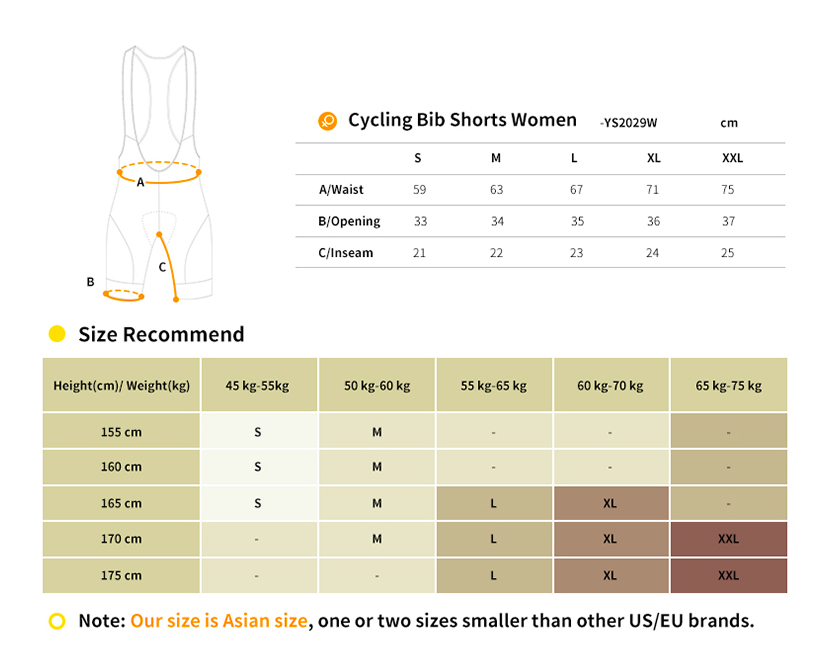 A
B
C

Cycling Bib Shorts Women -YS2029W cm

| | S | M | L | XL | XXL |
|---|---|---|---|---|---|
| A/Waist | 59 | 63 | 67 | 71 | 75 |
| B/Opening | 33 | 34 | 35 | 36 | 37 |
| C/Inseam | 21 | 22 | 23 | 24 | 25 |

Size Recommend

| Height(cm)/ Weight(kg) | 45 kg-55kg | 50 kg-60 kg | 55 kg-65 kg | 60 kg-70 kg | 65 kg-75 kg |
|---|---|---|---|---|---|
| 155 cm | S | M | - | - | - |
| 160 cm | S | M | - | - | - |
| 165 cm | S | M | L | XL | - |
| 170 cm | - | M | L | XL | XXL |
| 175 cm | - | - | L | XL | XXL |

Note: Our size is Asian size, one or two sizes smaller than other US/EU brands.